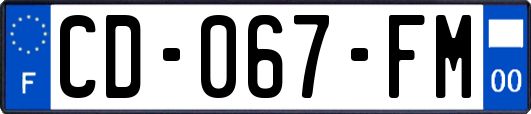 F

CD-067-FM

00